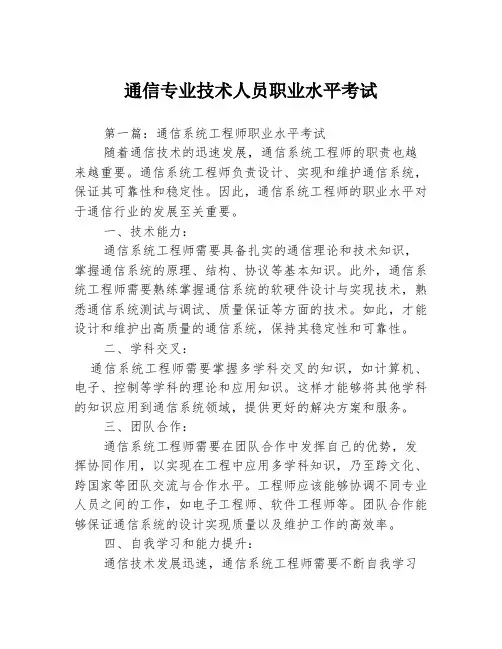 通信专业技术人员职业水平考试

第一篇：通信系统工程师职业水平考试

随着通信技术的迅速发展，通信系统工程师的职责也越来越重要。通信系统工程师负责设计、实现和维护通信系统，保证其可靠性和稳定性。因此，通信系统工程师的职业水平对于通信行业的发展至关重要。

一、技术能力：

通信系统工程师需要具备扎实的通信理论和技术知识，掌握通信系统的原理、结构、协议等基本知识。此外，通信系统工程师需要熟练掌握通信系统的软硬件设计与实现技术，熟悉通信系统测试与调试、质量保证等方面的技术。如此，才能设计和维护出高质量的通信系统，保持其稳定性和可靠性。

二、学科交叉：

通信系统工程师需要掌握多学科交叉的知识，如计算机、电子、控制等学科的理论和应用知识。这样才能够将其他学科的知识应用到通信系统领域，提供更好的解决方案和服务。

三、团队合作：

通信系统工程师需要在团队合作中发挥自己的优势，发挥协同作用，以实现在工程中应用多学科知识，乃至跨文化、跨国家等团队交流与合作水平。工程师应该能够协调不同专业人员之间的工作，如电子工程师、软件工程师等。团队合作能够保证通信系统的设计实现质量以及维护工作的高效率。

四、自我学习和能力提升：

通信技术发展迅速，通信系统工程师需要不断自我学习